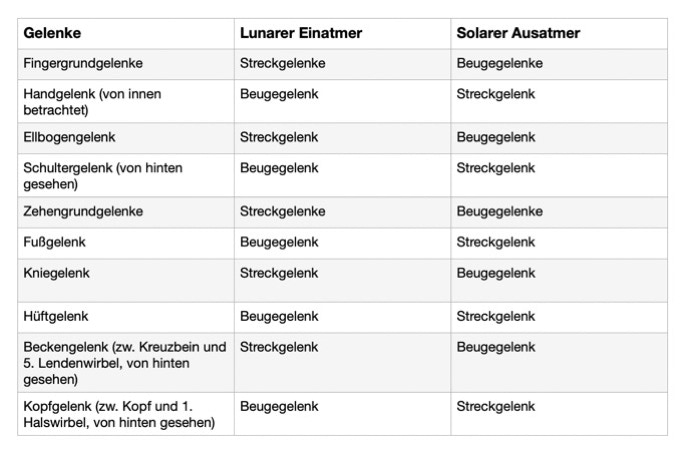 | Gelenke | Lunarer Einatmer | Solarer Ausatmer |
|---|---|---|
| Fingergrundgelenke | Streckgelenke | Beugegelenke |
| Handgelenk (von innen betrachtet) | Beugegelenk | Streckgelenk |
| Ellbogengelenk | Streckgelenk | Beugegelenk |
| Schultergelenk (von hinten gesehen) | Beugegelenk | Streckgelenk |
| Zehengrundgelenke | Streckgelenke | Beugegelenke |
| Fußgelenk | Beugegelenk | Streckgelenk |
| Kniegelenk | Streckgelenk | Beugegelenk |
| Hüftgelenk | Beugegelenk | Streckgelenk |
| Beckengelenk (zw. Kreuzbein und 5. Lendenwirbel, von hinten gesehen) | Streckgelenk | Beugegelenk |
| Kopfgelenk (zw. Kopf und 1. Halswirbel, von hinten gesehen) | Beugegelenk | Streckgelenk |